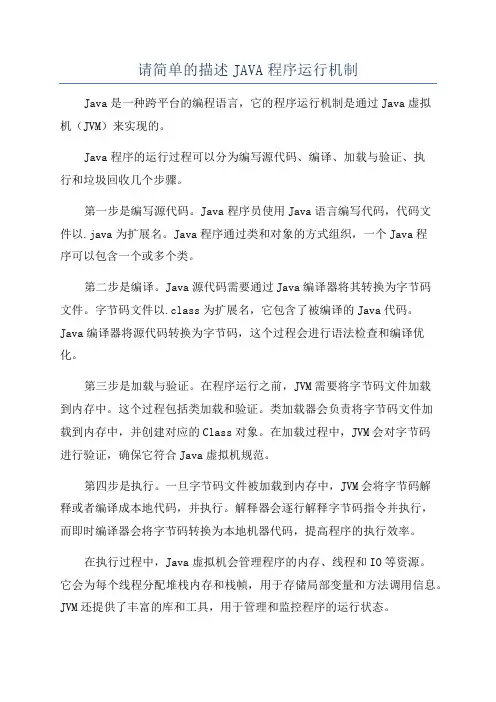 请简单的描述 JAVA 程序运行机制

Java 是一种跨平台的编程语言，它的程序运行机制是通过 Java 虚拟机（JVM）来实现的。

Java 程序的运行过程可以分为编写源代码、编译、加载与验证、执行和垃圾回收几个步骤。

第一步是编写源代码。Java 程序员使用 Java 语言编写代码，代码文件以.java 为扩展名。Java 程序通过类和对象的方式组织，一个 Java 程序可以包含一个或多个类。

第二步是编译。Java 源代码需要通过 Java 编译器将其转换为字节码文件。字节码文件以.class 为扩展名，它包含了被编译的 Java 代码。Java 编译器将源代码转换为字节码，这个过程会进行语法检查和编译优化。

第三步是加载与验证。在程序运行之前，JVM 需要将字节码文件加载到内存中。这个过程包括类加载和验证。类加载器会负责将字节码文件加载到内存中，并创建对应的 Class 对象。在加载过程中，JVM 会对字节码进行验证，确保它符合 Java 虚拟机规范。

第四步是执行。一旦字节码文件被加载到内存中，JVM 会将字节码解释或者编译成本地代码，并执行。解释器会逐行解释字节码指令并执行，而即时编译器会将字节码转换为本地机器代码，提高程序的执行效率。

在执行过程中，Java 虚拟机会管理程序的内存、线程和 IO 等资源。它会为每个线程分配堆栈内存和栈帧，用于存储局部变量和方法调用信息。JVM 还提供了丰富的库和工具，用于管理和监控程序的运行状态。